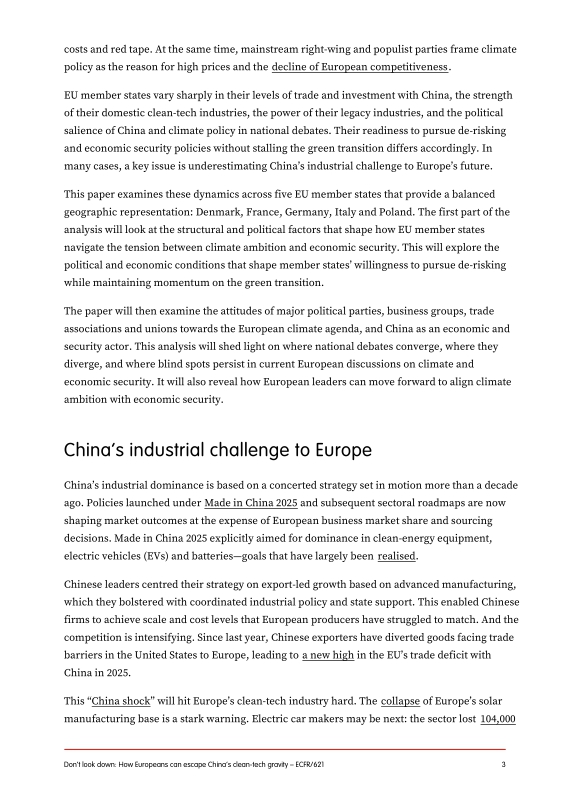 costs and red tape. At the same time, mainstream right-wing and populist parties frame climate policy as the reason for high prices and the decline of European competitiveness.

EU member states vary sharply in their levels of trade and investment with China, the strength of their domestic clean-tech industries, the power of their legacy industries, and the political salience of China and climate policy in national debates. Their readiness to pursue de-risking and economic security policies without stalling the green transition differs accordingly. In many cases, a key issue is underestimating China's industrial challenge to Europe's future.

This paper examines these dynamics across five EU member states that provide a balanced geographic representation: Denmark, France, Germany, Italy and Poland. The first part of the analysis will look at the structural and political factors that shape how EU member states navigate the tension between climate ambition and economic security. This will explore the political and economic conditions that shape member states' willingness to pursue de-risking while maintaining momentum on the green transition.

The paper will then examine the attitudes of major political parties, business groups, trade associations and unions towards the European climate agenda, and China as an economic and security actor. This analysis will shed light on where national debates converge, where they diverge, and where blind spots persist in current European discussions on climate and economic security. It will also reveal how European leaders can move forward to align climate ambition with economic security.

China's industrial challenge to Europe

China's industrial dominance is based on a concerted strategy set in motion more than a decade ago. Policies launched under Made in China 2025 and subsequent sectoral roadmaps are now shaping market outcomes at the expense of European business market share and sourcing decisions. Made in China 2025 explicitly aimed for dominance in clean-energy equipment, electric vehicles (EVs) and batteries—goals that have largely been realised.

Chinese leaders centred their strategy on export-led growth based on advanced manufacturing, which they bolstered with coordinated industrial policy and state support. This enabled Chinese firms to achieve scale and cost levels that European producers have struggled to match. And the competition is intensifying. Since last year, Chinese exporters have diverted goods facing trade barriers in the United States to Europe, leading to a new high in the EU's trade deficit with China in 2025.

This "China shock" will hit Europe's clean-tech industry hard. The collapse of Europe's solar manufacturing base is a stark warning. Electric car makers may be next: the sector lost 104,000

Don't look down: How Europeans can escape China's clean-tech gravity – ECFR/621 3